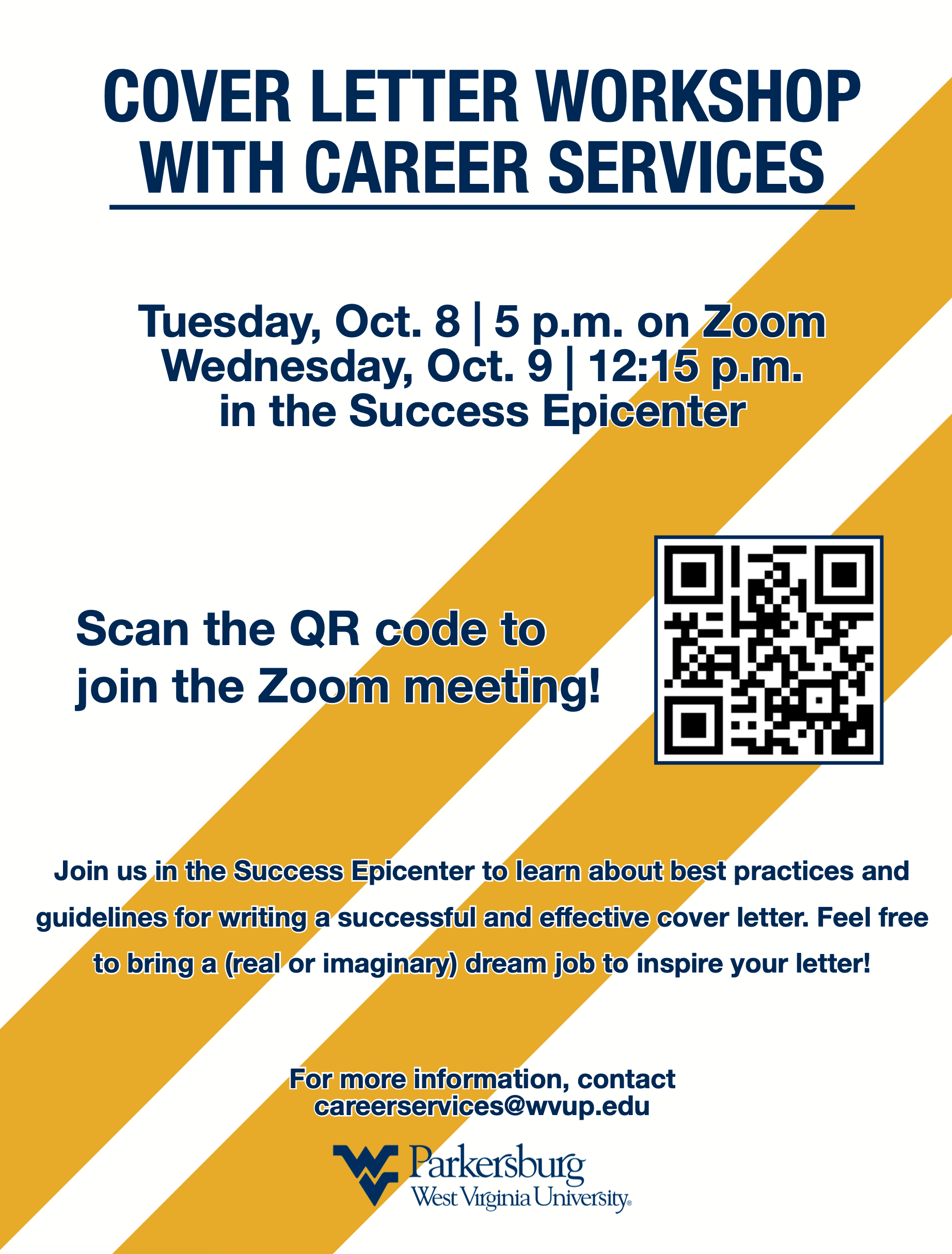 COVER LETTER WORKSHOP WITH CAREER SERVICES

Tuesday, Oct. 8 | 5 p.m. on Zoom
Wednesday, Oct. 9 | 12:15 p.m.
in the Success Epicenter

Scan the QR code to join the Zoom meeting!

Join us in the Success Epicenter to learn about best practices and guidelines for writing a successful and effective cover letter. Feel free to bring a (real or imaginary) dream job to inspire your letter!

For more information, contact
careerservices@wvup.edu

Parkersburg
West Virginia University®